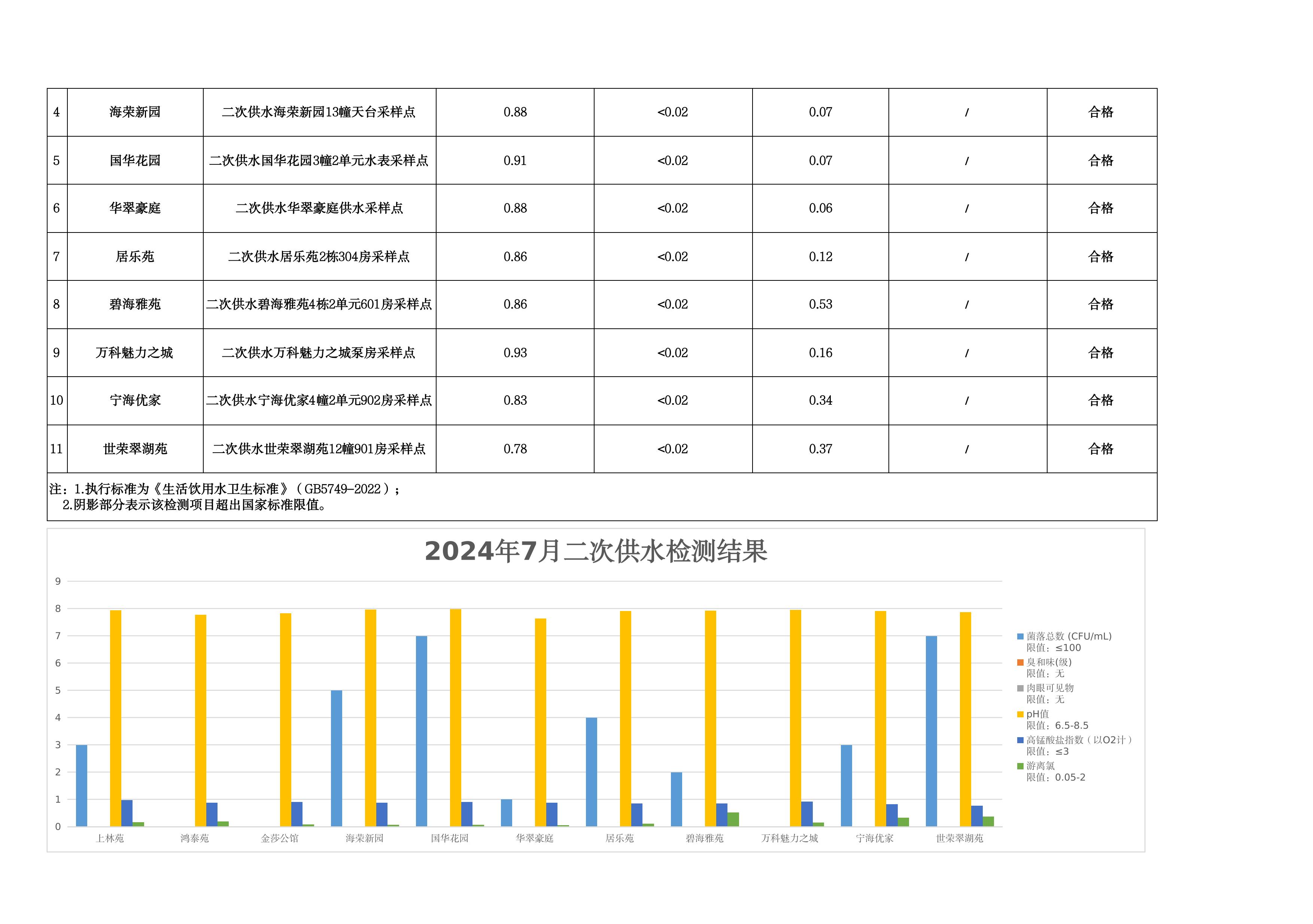 | 4 | 海荣新园 | 二次供水海荣新园13幢天台采样点 | 0.88 | <0.02 | 0.07 | / | 合格 |
|---|---|---|---|---|---|---|---|
| 5 | 国华花园 | 二次供水国华花园3幢2单元水表采样点 | 0.91 | <0.02 | 0.07 | / | 合格 |
| 6 | 华翠豪庭 | 二次供水华翠豪庭供水采样点 | 0.88 | <0.02 | 0.06 | / | 合格 |
| 7 | 居乐苑 | 二次供水居乐苑2栋304房采样点 | 0.86 | <0.02 | 0.12 | / | 合格 |
| 8 | 碧海雅苑 | 二次供水碧海雅苑4栋2单元601房采样点 | 0.86 | <0.02 | 0.53 | / | 合格 |
| 9 | 万科魅力之城 | 二次供水万科魅力之城泵房采样点 | 0.93 | <0.02 | 0.16 | / | 合格 |
| 10 | 宁海优家 | 二次供水宁海优家4幢2单元902房采样点 | 0.83 | <0.02 | 0.34 | / | 合格 |
| 11 | 世荣翠湖苑 | 二次供水世荣翠湖苑12幢901房采样点 | 0.78 | <0.02 | 0.37 | / | 合格 |

注：1.执行标准为《生活饮用水卫生标准》（GB5749-2022）；
2.阴影部分表示该检测项目超出国家标准限值。

2024年7月二次供水检测结果

9
8
7
6
5
4
3
2
1
0

上林苑 鸿泰苑 金莎公馆 海荣新园 国华花园 华翠豪庭 居乐苑 碧海雅苑 万科魅力之城 宁海优家 世荣翠湖苑

菌落总数 (CFU/mL) 限值：≤100
臭和味(级) 限值：无
肉眼可见物 限值：无
pH值 限值：6.5-8.5
高锰酸盐指数（以O2计） 限值：≤3
游离氯 限值：0.05-2